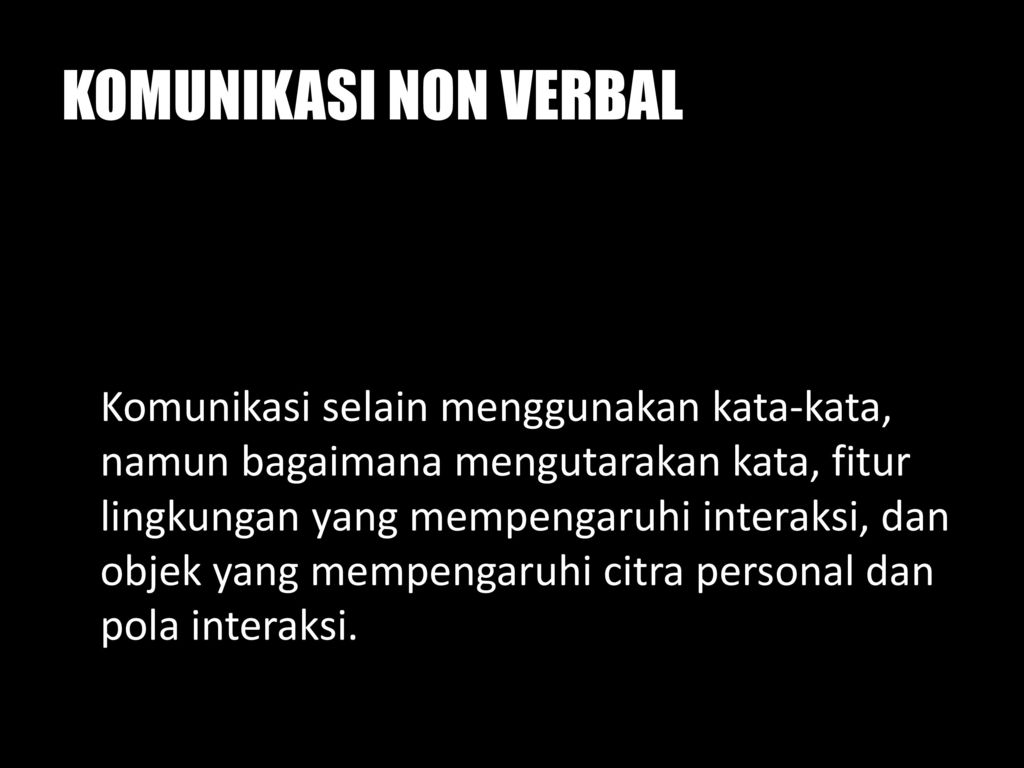 KOMUNIKASI NON VERBAL

Komunikasi selain menggunakan kata-kata, namun bagaimana mengutarakan kata, fitur lingkungan yang mempengaruhi interaksi, dan objek yang mempengaruhi citra personal dan pola interaksi.